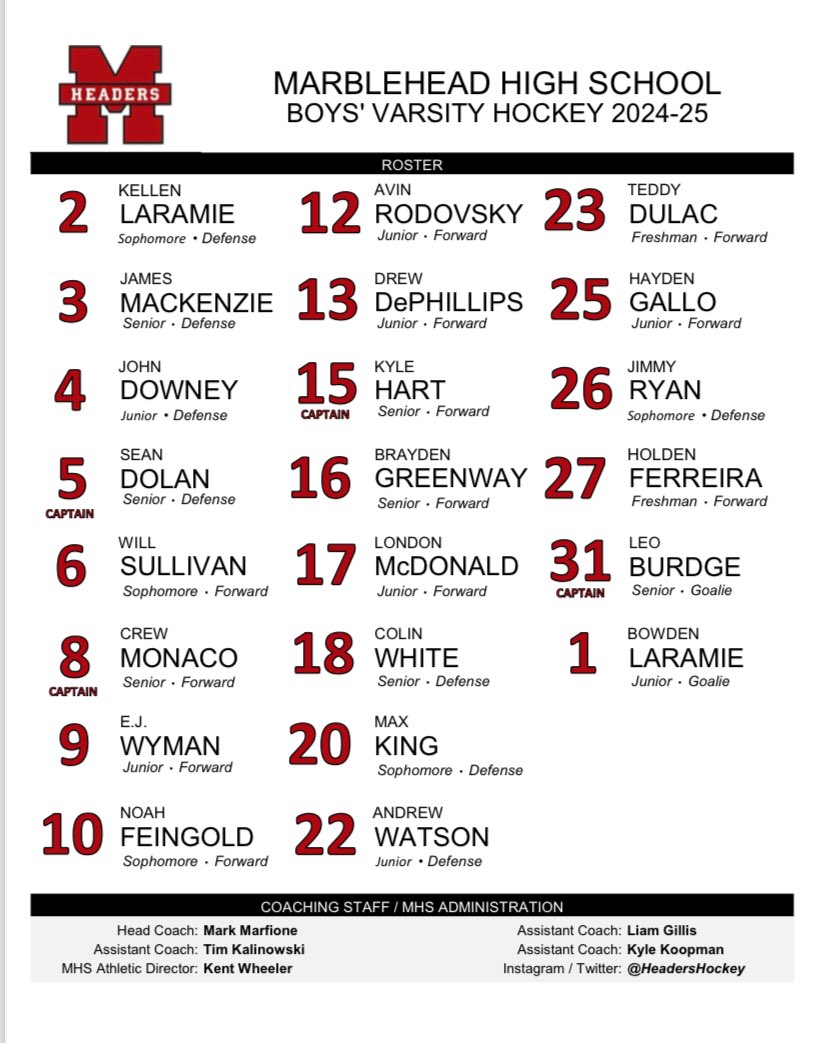 HEADERS

MARBLEHEAD HIGH SCHOOL
BOYS' VARSITY HOCKEY 2024-25

ROSTER

2
KELLEN
LARAMIE
Sophomore • Defense

3
JAMES
MACKENZIE
Senior • Defense

4
JOHN
DOWNEY
Junior • Defense

5
CAPTAIN
SEAN
DOLAN
Senior • Defense

6
WILL
SULLIVAN
Sophomore • Forward

8
CAPTAIN
CREW
MONACO
Senior • Forward

9
E.J.
WYMAN
Junior • Forward

10
NOAH
FEINGOLD
Sophomore • Forward

12
AVIN
RODOVSKY
Junior • Forward

13
DREW
DePHILLIPS
Junior • Forward

15
CAPTAIN
KYLE
HART
Senior • Forward

16
BRAYDEN
GREENWAY
Senior • Forward

17
LONDON
McDONALD
Junior • Forward

18
COLIN
WHITE
Senior • Defense

20
MAX
KING
Sophomore • Defense

22
ANDREW
WATSON
Junior • Defense

23
TEDDY
DULAC
Freshman • Forward

25
HAYDEN
GALLO
Junior • Forward

26
JIMMY
RYAN
Sophomore • Defense

27
HOLDEN
FERREIRA
Freshman • Forward

31
CAPTAIN
LEO
BURDGE
Senior • Goalie

1
BOWDEN
LARAMIE
Junior • Goalie

COACHING STAFF / MHS ADMINISTRATION

Head Coach: Mark Marfione
Assistant Coach: Tim Kalinowski
MHS Athletic Director: Kent Wheeler

Assistant Coach: Liam Gillis
Assistant Coach: Kyle Koopman
Instagram / Twitter: @HeadersHockey